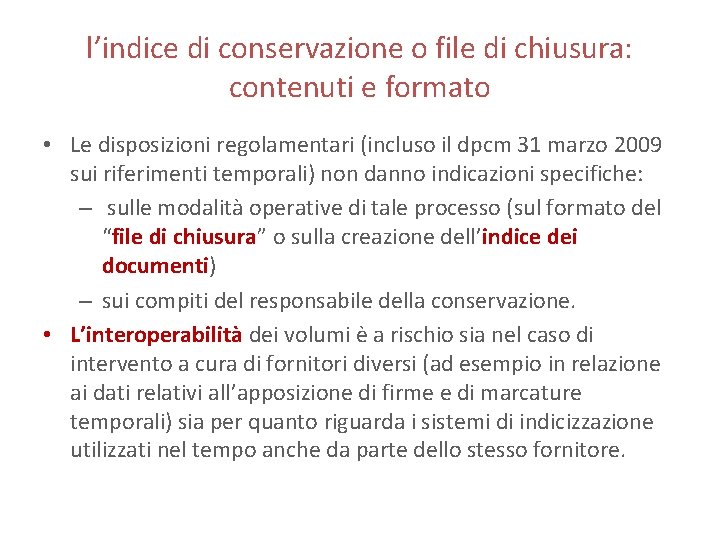 l’indice di conservazione o file di chiusura: contenuti e formato

• Le disposizioni regolamentari (incluso il dpcm 31 marzo 2009 sui riferimenti temporali) non danno indicazioni specifiche:
– sulle modalità operative di tale processo (sul formato del “file di chiusura” o sulla creazione dell’indice dei documenti)
– sui compiti del responsabile della conservazione.
• L’interoperabilità dei volumi è a rischio sia nel caso di intervento a cura di fornitori diversi (ad esempio in relazione ai dati relativi all’apposizione di firme e di marcature temporali) sia per quanto riguarda i sistemi di indicizzazione utilizzati nel tempo anche da parte dello stesso fornitore.